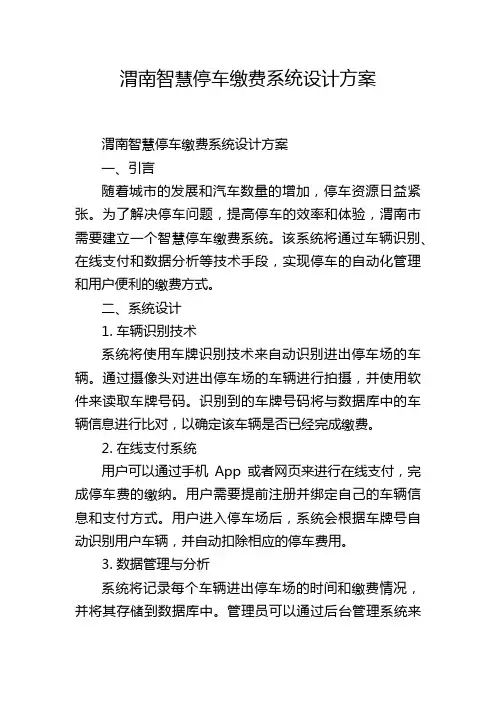 渭南智慧停车缴费系统设计方案

渭南智慧停车缴费系统设计方案

一、引言

随着城市的发展和汽车数量的增加，停车资源日益紧张。为了解决停车问题，提高停车的效率和体验，渭南市需要建立一个智慧停车缴费系统。该系统将通过车辆识别、在线支付和数据分析等技术手段，实现停车的自动化管理和用户便利的缴费方式。

二、系统设计

1. 车辆识别技术

系统将使用车牌识别技术来自动识别进出停车场的车辆。通过摄像头对进出停车场的车辆进行拍摄，并使用软件来读取车牌号码。识别到的车牌号码将与数据库中的车辆信息进行比对，以确定该车辆是否已经完成缴费。

2. 在线支付系统

用户可以通过手机 App 或者网页来进行在线支付，完成停车费的缴纳。用户需要提前注册并绑定自己的车辆信息和支付方式。用户进入停车场后，系统会根据车牌号自动识别用户车辆，并自动扣除相应的停车费用。

3. 数据管理与分析

系统将记录每个车辆进出停车场的时间和缴费情况，并将其存储到数据库中。管理员可以通过后台管理系统来